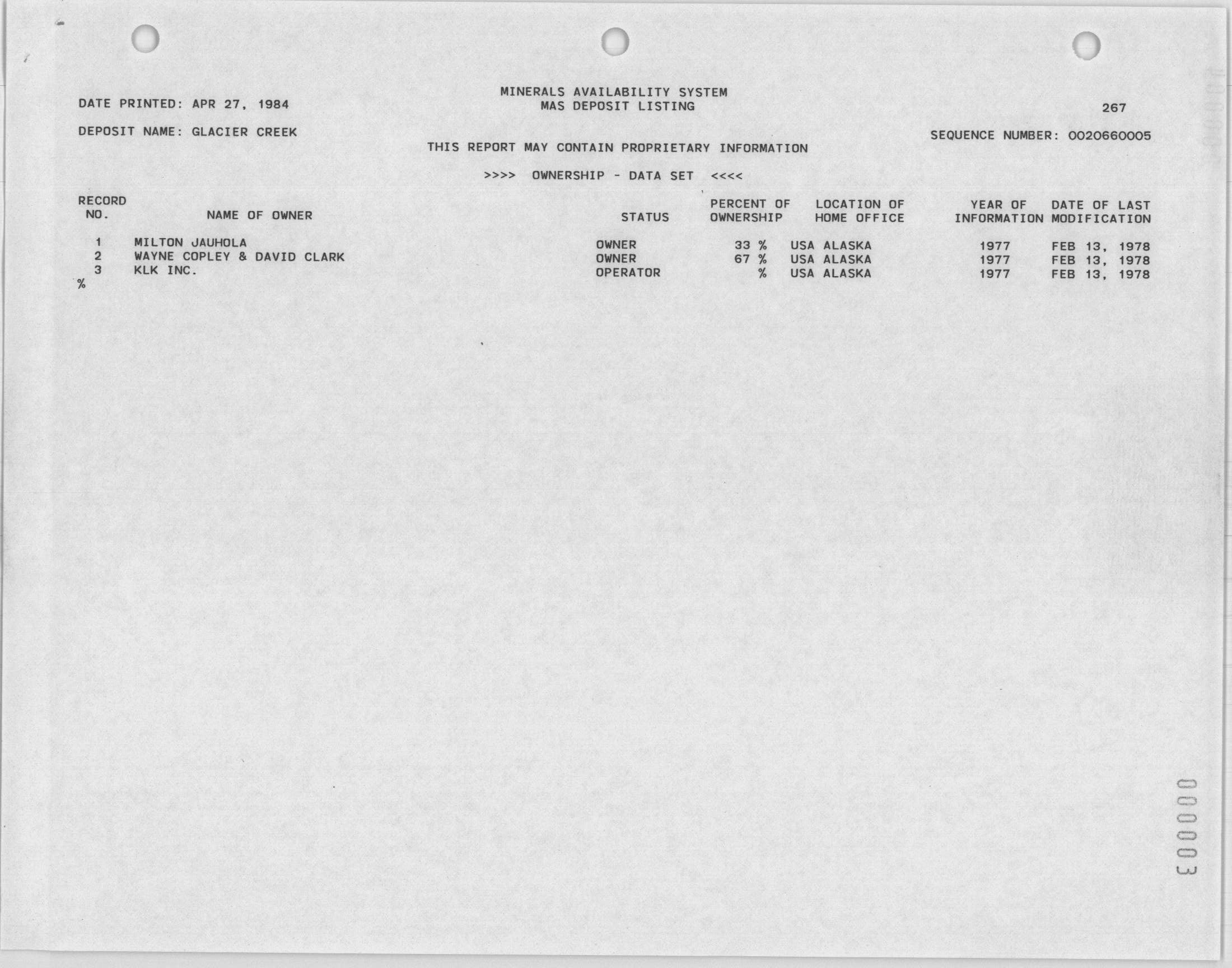 DATE PRINTED: APR 27, 1984

MINERALS AVAILABILITY SYSTEM
MAS DEPOSIT LISTING

267

DEPOSIT NAME: GLACIER CREEK

SEQUENCE NUMBER: 0020660005

THIS REPORT MAY CONTAIN PROPRIETARY INFORMATION

>>>> OWNERSHIP - DATA SET <<<<

| RECORD NO. | NAME OF OWNER | STATUS | PERCENT OF OWNERSHIP | LOCATION OF HOME OFFICE | YEAR OF INFORMATION | DATE OF LAST MODIFICATION |
|---|---|---|---|---|---|---|
| 1 | MILTON JAUHOLA | OWNER | 33 % | USA ALASKA | 1977 | FEB 13, 1978 |
| 2 | WAYNE COPLEY & DAVID CLARK | OWNER | 67 % | USA ALASKA | 1977 | FEB 13, 1978 |
| 3 | KLK INC. | OPERATOR | % | USA ALASKA | 1977 | FEB 13, 1978 |

%

000003